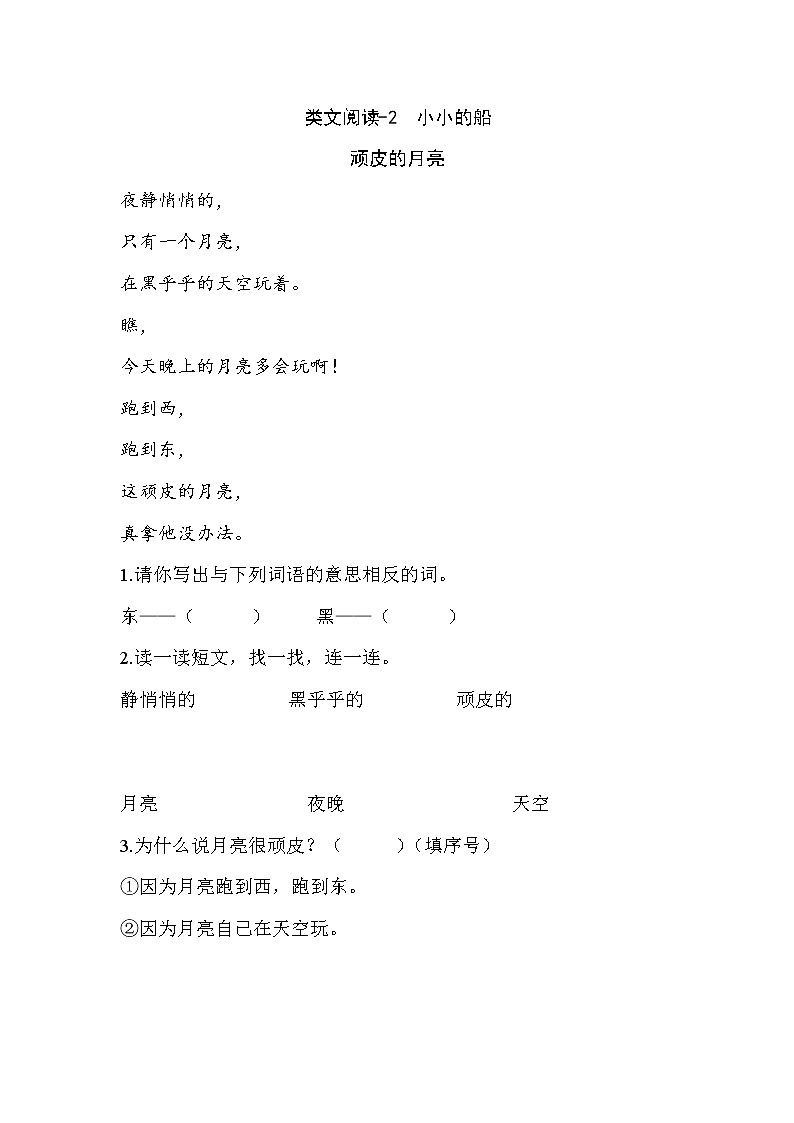 类文阅读-2　小小的船

顽皮的月亮

夜静悄悄的，

只有一个月亮，

在黑乎乎的天空玩着。

瞧，

今天晚上的月亮多会玩啊！

跑到西，

跑到东，

这顽皮的月亮，

真拿他没办法。

1.请你写出与下列词语的意思相反的词。

东——（　　）　　黑——（　　）

2.读一读短文，找一找，连一连。

静悄悄的　　黑乎乎的　　顽皮的

月亮　　夜晚　　天空

3.为什么说月亮很顽皮？（　　）（填序号）

①因为月亮跑到西，跑到东。

②因为月亮自己在天空玩。